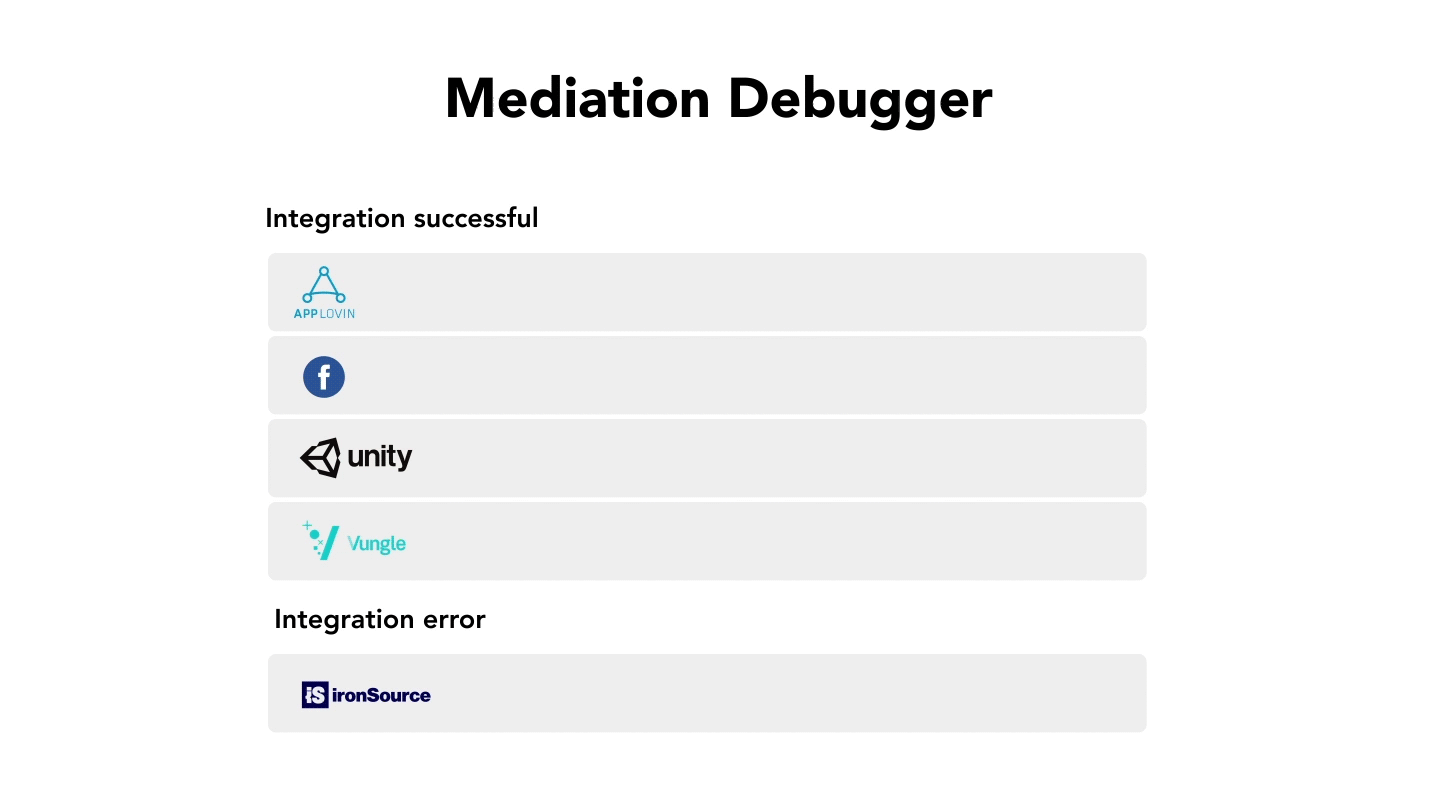 Mediation Debugger

Integration successful

APPLOVIN

f

unity

Vungle

Integration error

iS ironSource